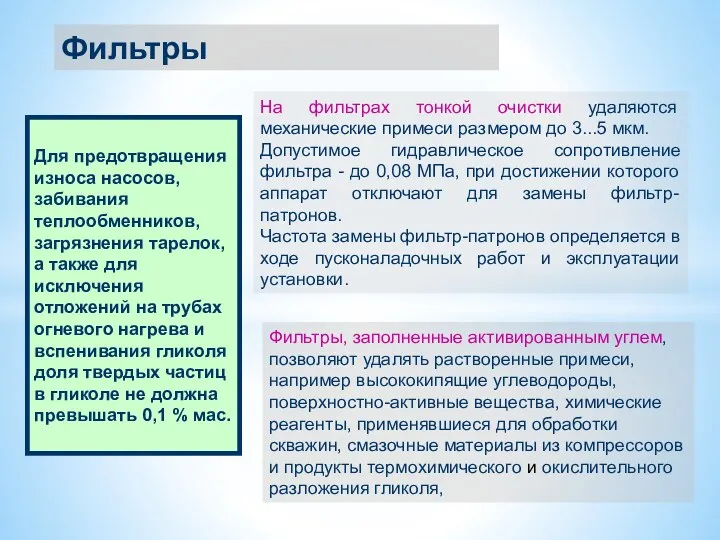 Фильтры

Для предотвращения износа насосов, забивания теплообменников, загрязнения тарелок, а также для исключения отложений на трубах огневого нагрева и вспенивания гликоля доля твердых частиц в гликоле не должна превышать 0,1 % мас.

На фильтрах тонкой очистки удаляются механические примеси размером до 3...5 мкм. Допустимое гидравлическое сопротивление фильтра - до 0,08 МПа, при достижении которого аппарат отключают для замены фильтр-патронов.
Частота замены фильтр-патронов определяется в ходе пусконаладочных работ и эксплуатации установки.

Фильтры, заполненные активированным углем, позволяют удалять растворенные примеси, например высококипящие углеводороды, поверхностно-активные вещества, химические реагенты, применявшиеся для обработки скважин, смазочные материалы из компрессоров и продукты термохимического и окислительного разложения гликоля,